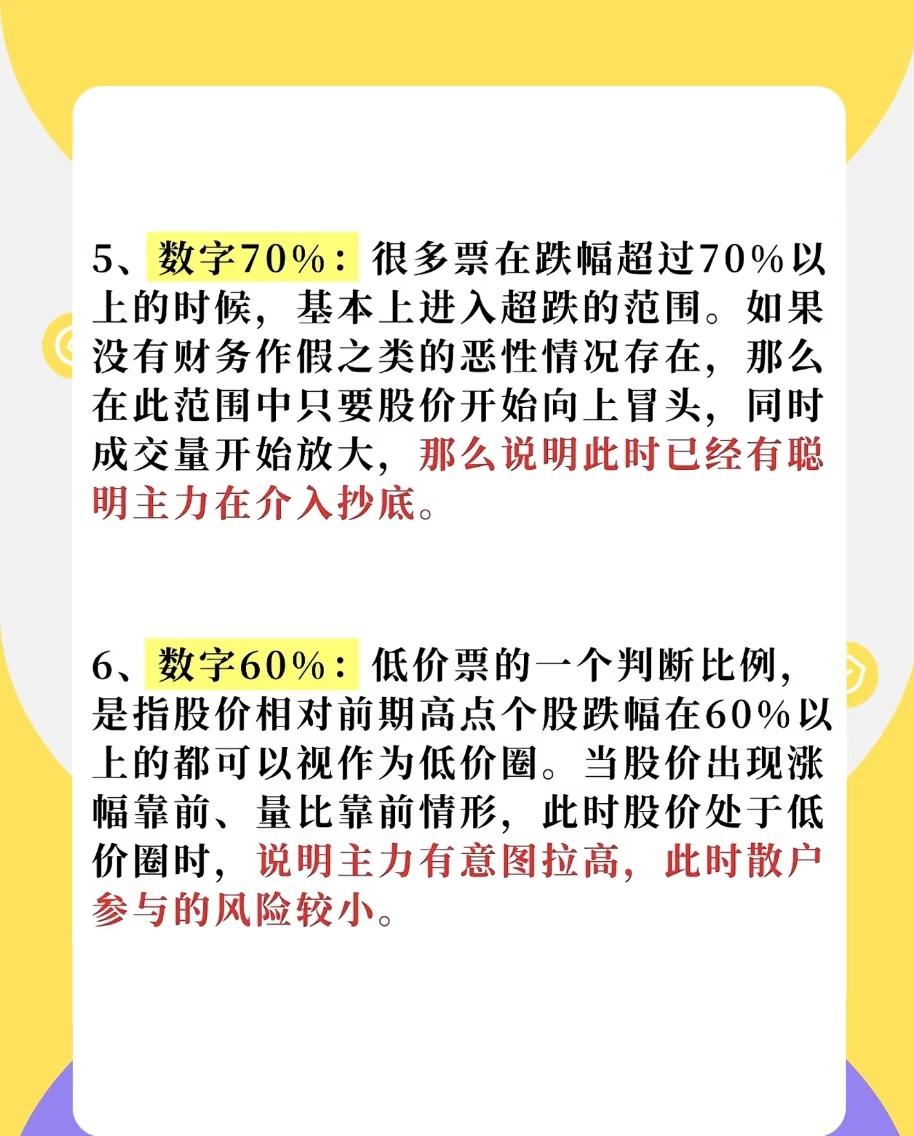 5、数字70%：很多票在跌幅超过70%以上的时候，基本上进入超跌的范围。如果没有财务作假之类的恶性情况存在，那么在此范围中只要股价开始向上冒头，同时成交量开始放大，那么说明此时已经有聪明主力在介入抄底。

6、数字60%：低价票的一个判断比例，是指股价相对前期高点个股跌幅在60%以上的都可以视作为低价圈。当股价出现涨幅靠前、量比靠前情形，此时股价处于低价圈时，说明主力有意图拉高，此时散户参与的风险较小。